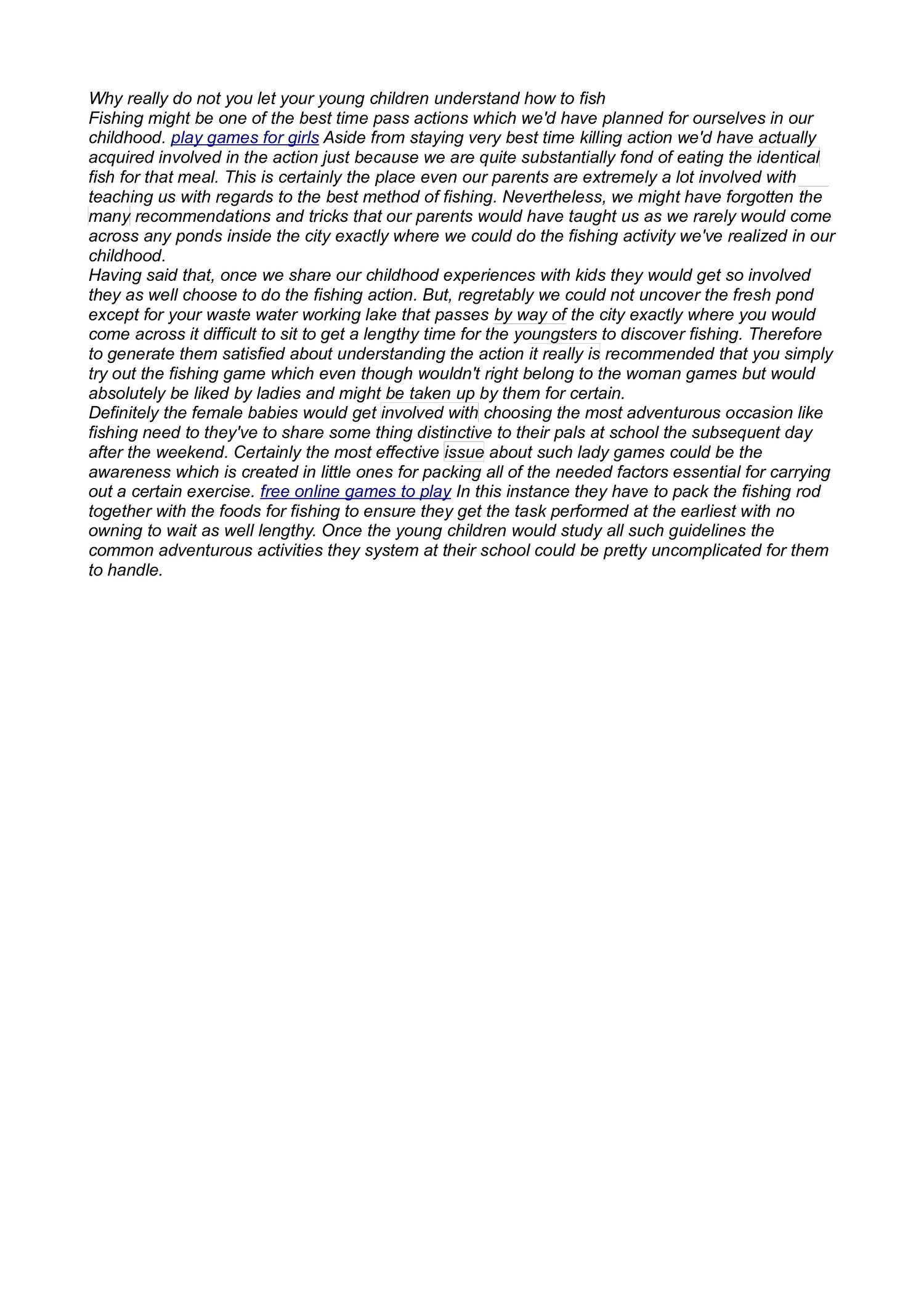 Why really do not you let your young children understand how to fish
Fishing might be one of the best time pass actions which we'd have planned for ourselves in our childhood. play games for girls Aside from staying very best time killing action we'd have actually acquired involved in the action just because we are quite substantially fond of eating the identical fish for that meal. This is certainly the place even our parents are extremely a lot involved with teaching us with regards to the best method of fishing. Nevertheless, we might have forgotten the many recommendations and tricks that our parents would have taught us as we rarely would come across any ponds inside the city exactly where we could do the fishing activity we've realized in our childhood.
Having said that, once we share our childhood experiences with kids they would get so involved they as well choose to do the fishing action. But, regretably we could not uncover the fresh pond except for your waste water working lake that passes by way of the city exactly where you would come across it difficult to sit to get a lengthy time for the youngsters to discover fishing. Therefore to generate them satisfied about understanding the action it really is recommended that you simply try out the fishing game which even though wouldn't right belong to the woman games but would absolutely be liked by ladies and might be taken up by them for certain.
Definitely the female babies would get involved with choosing the most adventurous occasion like fishing need to they've to share some thing distinctive to their pals at school the subsequent day after the weekend. Certainly the most effective issue about such lady games could be the awareness which is created in little ones for packing all of the needed factors essential for carrying out a certain exercise. free online games to play In this instance they have to pack the fishing rod together with the foods for fishing to ensure they get the task performed at the earliest with no owning to wait as well lengthy. Once the young children would study all such guidelines the common adventurous activities they system at their school could be pretty uncomplicated for them to handle.